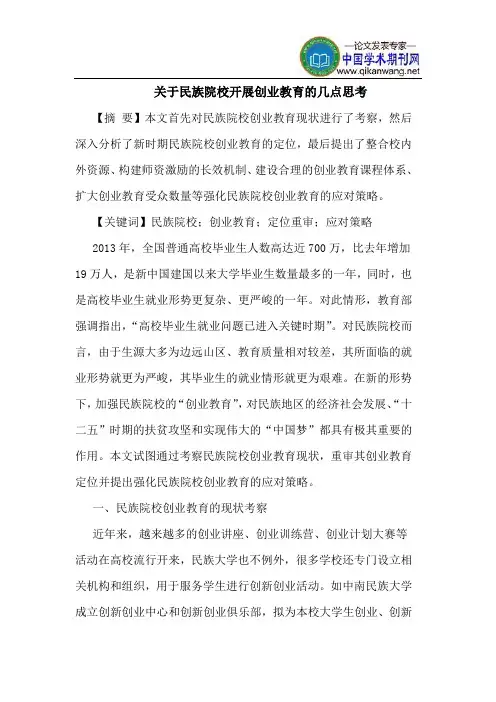 —论文发表专家—
中国学术期刊网
www.qikanwang.net

关于民族院校开展创业教育的几点思考

【摘 要】本文首先对民族院校创业教育现状进行了考察，然后深入分析了新时期民族院校创业教育的定位，最后提出了整合校内外资源、构建师资激励的长效机制、建设合理的创业教育课程体系、扩大创业教育受众数量等强化民族院校创业教育的应对策略。

【关键词】民族院校；创业教育；定位重审；应对策略

2013年，全国普通高校毕业生人数高达近700万，比去年增加19万人，是新中国建国以来大学毕业生数量最多的一年，同时，也是高校毕业生就业形势更复杂、更严峻的一年。对此情形，教育部强调指出，“高校毕业生就业问题已进入关键时期”。对民族院校而言，由于生源大多为边远山区、教育质量相对较差，其所面临的就业形势就更为严峻，其毕业生的就业情形就更为艰难。在新的形势下，加强民族院校的“创业教育”，对民族地区的经济社会发展、“十二五”时期的扶贫攻坚和实现伟大的“中国梦”都具有极其重要的作用。本文试图通过考察民族院校创业教育现状，重审其创业教育定位并提出强化民族院校创业教育的应对策略。

一、民族院校创业教育的现状考察

近年来，越来越多的创业讲座、创业训练营、创业计划大赛等活动在高校流行开来，民族大学也不例外，很多学校还专门设立相关机构和组织，用于服务学生进行创新创业活动。如中南民族大学成立创新创业中心和创新创业俱乐部，拟为本校大学生创业、创新